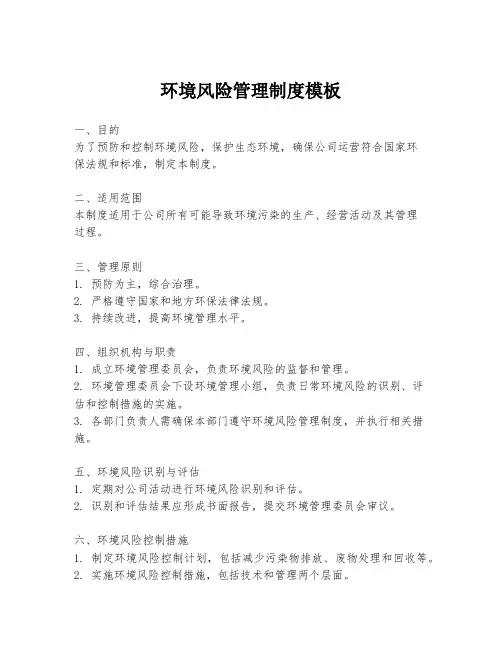 环境风险管理制度模板

一、目的
为了预防和控制环境风险，保护生态环境，确保公司运营符合国家环保法规和标准，制定本制度。

二、适用范围
本制度适用于公司所有可能导致环境污染的生产、经营活动及其管理过程。

三、管理原则
1. 预防为主，综合治理。
2. 严格遵守国家和地方环保法律法规。
3. 持续改进，提高环境管理水平。

四、组织机构与职责
1. 成立环境管理委员会，负责环境风险的监督和管理。
2. 环境管理委员会下设环境管理小组，负责日常环境风险的识别、评估和控制措施的实施。
3. 各部门负责人需确保本部门遵守环境风险管理制度，并执行相关措施。

五、环境风险识别与评估
1. 定期对公司活动进行环境风险识别和评估。
2. 识别和评估结果应形成书面报告，提交环境管理委员会审议。

六、环境风险控制措施
1. 制定环境风险控制计划，包括减少污染物排放、废物处理和回收等。
2. 实施环境风险控制措施，包括技术和管理两个层面。